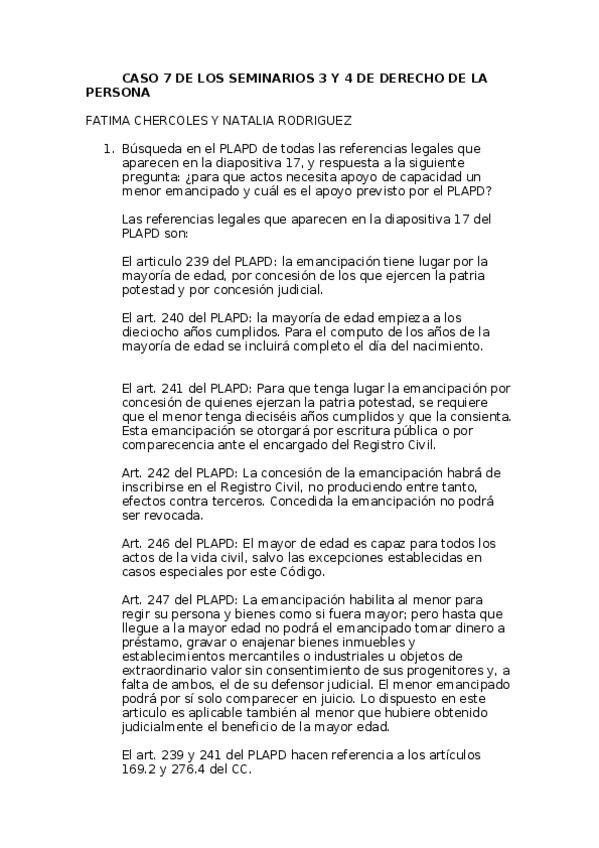 CASO 7 DE LOS SEMINARIOS 3 Y 4 DE DERECHO DE LA PERSONA

FATIMA CHERCOLES Y NATALIA RODRIGUEZ

1. Búsqueda en el PLAPD de todas las referencias legales que aparecen en la diapositiva 17, y respuesta a la siguiente pregunta: ¿para que actos necesita apoyo de capacidad un menor emancipado y cuál es el apoyo previsto por el PLAPD?

Las referencias legales que aparecen en la diapositiva 17 del PLAPD son:

El articulo 239 del PLAPD: la emancipación tiene lugar por la mayoría de edad, por concesión de los que ejercen la patria potestad y por concesión judicial.

El art. 240 del PLAPD: la mayoría de edad empieza a los dieciocho años cumplidos. Para el computo de los años de la mayoría de edad se incluirá completo el día del nacimiento.

El art. 241 del PLAPD: Para que tenga lugar la emancipación por concesión de quienes ejerzan la patria potestad, se requiere que el menor tenga dieciséis años cumplidos y que la consienta. Esta emancipación se otorgará por escritura pública o por comparecencia ante el encargado del Registro Civil.

Art. 242 del PLAPD: La concesión de la emancipación habrá de inscribirse en el Registro Civil, no produciendo entre tanto, efectos contra terceros. Concedida la emancipación no podrá ser revocada.

Art. 246 del PLAPD: El mayor de edad es capaz para todos los actos de la vida civil, salvo las excepciones establecidas en casos especiales por este Código.

Art. 247 del PLAPD: La emancipación habilita al menor para regir su persona y bienes como si fuera mayor; pero hasta que llegue a la mayor edad no podrá el emancipado tomar dinero a préstamo, gravar o enajenar bienes inmuebles y establecimientos mercantiles o industriales u objetos de extraordinario valor sin consentimiento de sus progenitores y, a falta de ambos, el de su defensor judicial. El menor emancipado podrá por sí solo comparecer en juicio. Lo dispuesto en este articulo es aplicable también al menor que hubiere obtenido judicialmente el beneficio de la mayor edad.

El art. 239 y 241 del PLAPD hacen referencia a los artículos 169.2 y 276.4 del CC.